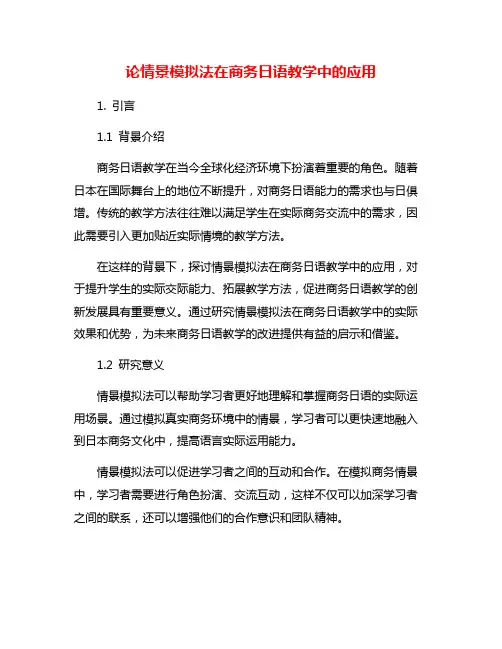 论情景模拟法在商务日语教学中的应用

1. 引言

1.1 背景介绍

商务日语教学在当今全球化经济环境下扮演着重要的角色。随着日本在国际舞台上的地位不断提升，对商务日语能力的需求也与日俱增。传统的教学方法往往难以满足学生在实际商务交流中的需求，因此需要引入更加贴近实际情境的教学方法。

在这样的背景下，探讨情景模拟法在商务日语教学中的应用，对于提升学生的实际交际能力、拓展教学方法，促进商务日语教学的创新发展具有重要意义。通过研究情景模拟法在商务日语教学中的实际效果和优势，为未来商务日语教学的改进提供有益的启示和借鉴。

1.2 研究意义

情景模拟法可以帮助学习者更好地理解和掌握商务日语的实际运用场景。通过模拟真实商务环境中的情景，学习者可以更快速地融入到日本商务文化中，提高语言实际运用能力。

情景模拟法可以促进学习者之间的互动和合作。在模拟商务情景中，学习者需要进行角色扮演、交流互动，这样不仅可以加深学习者之间的联系，还可以增强他们的合作意识和团队精神。